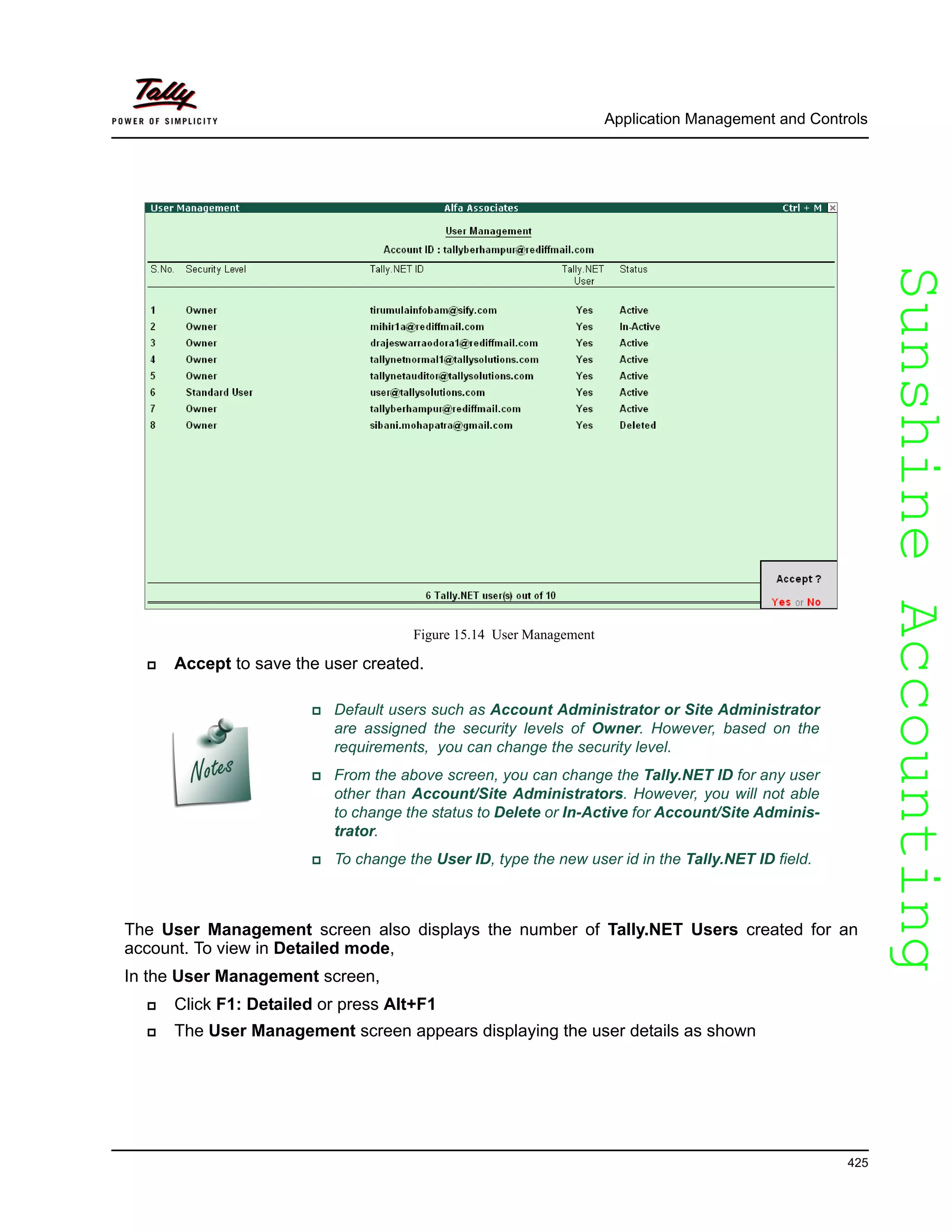 Tally
POWER OF SIMPLICITY

Application Management and Controls

User Management Alfa Associates Ctrl + M

User Management

Account ID : tallyberhampur@rediffmail.com

| S.No. | Security Level | Tally.NET ID | Tally.NET User | Status |
|---|---|---|---|---|
| 1 | Owner | tirumulainfobam@sify.com | Yes | Active |
| 2 | Owner | mihir1a@rediffmail.com | Yes | In-Active |
| 3 | Owner | drajeswarraodora1@rediffmail.com | Yes | Active |
| 4 | Owner | tallynetnormal1@tallysolutions.com | Yes | Active |
| 5 | Owner | tallynetauditor@tallysolutions.com | Yes | Active |
| 6 | Standard User | user@tallysolutions.com | Yes | Active |
| 7 | Owner | tallyberhampur@rediffmail.com | Yes | Active |
| 8 | Owner | sibani.mohapatra@gmail.com | Yes | Deleted |

6 Tally.NET user(s) out of 10

Accept ?
Yes or No

Figure 15.14 User Management

Accept to save the user created.

Notes

Default users such as Account Administrator or Site Administrator are assigned the security levels of Owner. However, based on the requirements, you can change the security level.

From the above screen, you can change the Tally.NET ID for any user other than Account/Site Administrators. However, you will not able to change the status to Delete or In-Active for Account/Site Administrator.

To change the User ID, type the new user id in the Tally.NET ID field.

The User Management screen also displays the number of Tally.NET Users created for an account. To view in Detailed mode,

In the User Management screen,

Click F1: Detailed or press Alt+F1

The User Management screen appears displaying the user details as shown

Sunshine Accounting

425